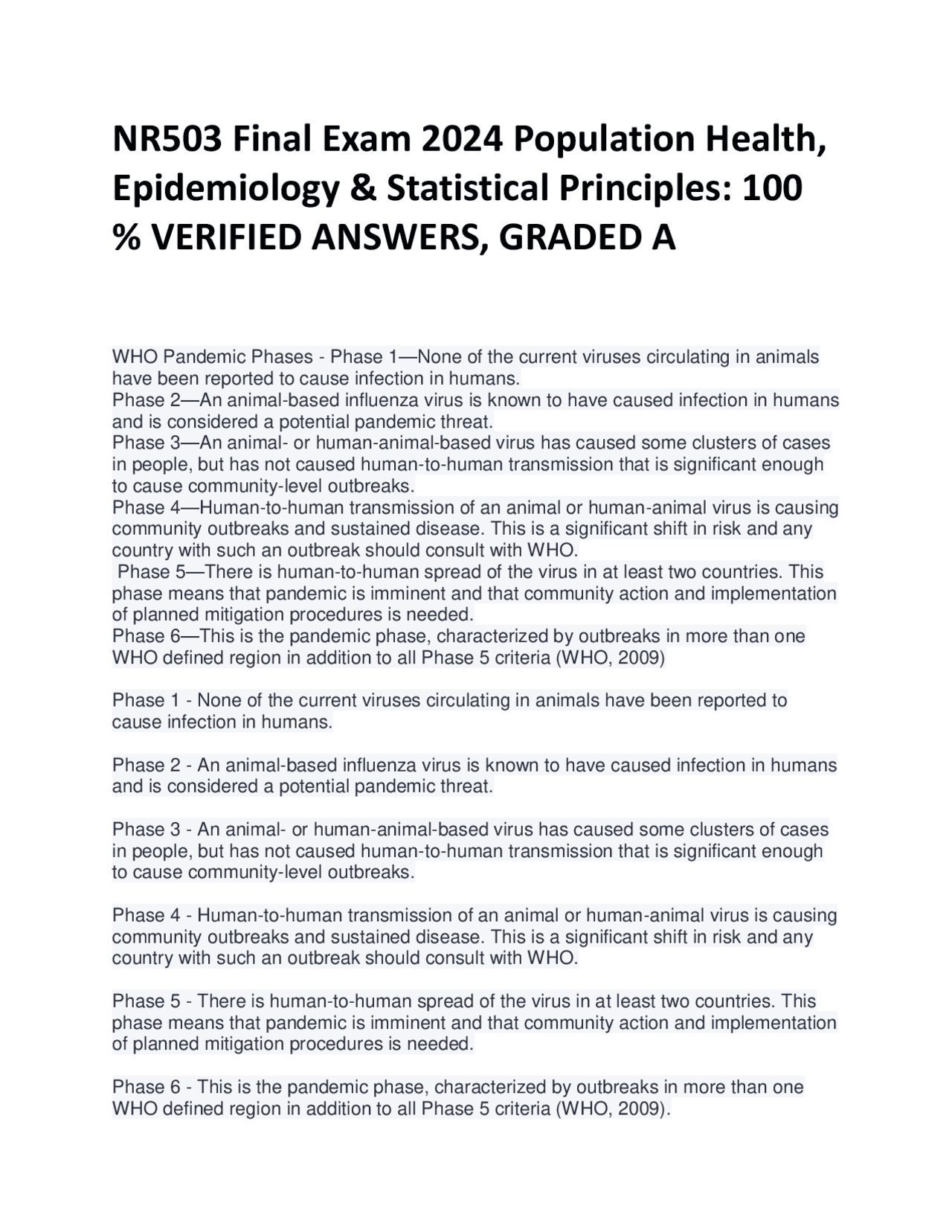 NR503 Final Exam 2024 Population Health, Epidemiology & Statistical Principles: 100 % VERIFIED ANSWERS, GRADED A

WHO Pandemic Phases - Phase 1—None of the current viruses circulating in animals have been reported to cause infection in humans.
Phase 2—An animal-based influenza virus is known to have caused infection in humans and is considered a potential pandemic threat.
Phase 3—An animal- or human-animal-based virus has caused some clusters of cases in people, but has not caused human-to-human transmission that is significant enough to cause community-level outbreaks.
Phase 4—Human-to-human transmission of an animal or human-animal virus is causing community outbreaks and sustained disease. This is a significant shift in risk and any country with such an outbreak should consult with WHO.
Phase 5—There is human-to-human spread of the virus in at least two countries. This phase means that pandemic is imminent and that community action and implementation of planned mitigation procedures is needed.
Phase 6—This is the pandemic phase, characterized by outbreaks in more than one WHO defined region in addition to all Phase 5 criteria (WHO, 2009)

Phase 1 - None of the current viruses circulating in animals have been reported to cause infection in humans.

Phase 2 - An animal-based influenza virus is known to have caused infection in humans and is considered a potential pandemic threat.

Phase 3 - An animal- or human-animal-based virus has caused some clusters of cases in people, but has not caused human-to-human transmission that is significant enough to cause community-level outbreaks.

Phase 4 - Human-to-human transmission of an animal or human-animal virus is causing community outbreaks and sustained disease. This is a significant shift in risk and any country with such an outbreak should consult with WHO.

Phase 5 - There is human-to-human spread of the virus in at least two countries. This phase means that pandemic is imminent and that community action and implementation of planned mitigation procedures is needed.

Phase 6 - This is the pandemic phase, characterized by outbreaks in more than one WHO defined region in addition to all Phase 5 criteria (WHO, 2009).